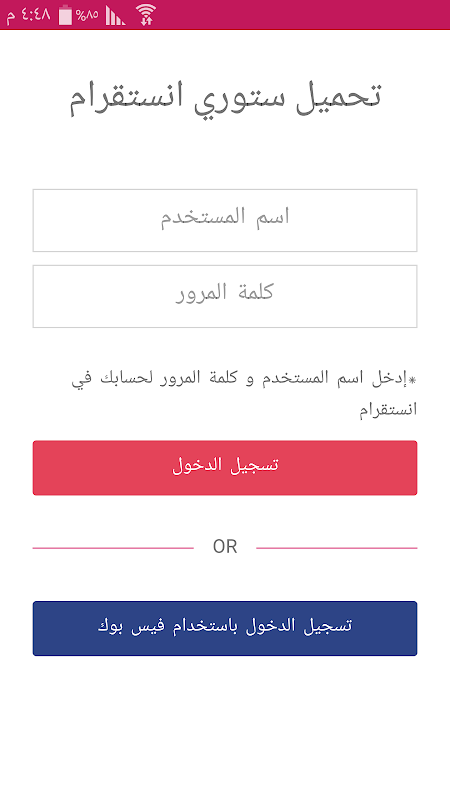 ٤:٤٨ م %٨٥

تحميل ستوري انستقرام

اسم المستخدم

كلمة المرور

*إدخل اسم المستخدم و كلمة المرور لحسابك في انستقرام

تسجيل الدخول

OR

تسجيل الدخول باستخدام فيس بوك